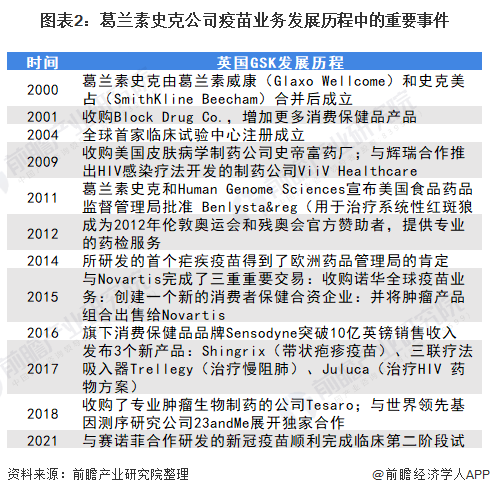 图表2：葛兰素史克公司疫苗业务发展历程中的重要事件

| 时间 | 英国GSK发展历程 |
|---|---|
| 2000 | 葛兰素史克由葛兰素威康（Glaxo Wellcome）和史克美占（SmithKline Beecham）合并后成立 |
| 2001 | 收购Block Drug Co.，增加更多消费保健品产品 |
| 2004 | 全球首家临床试验中心注册成立 |
| 2009 | 收购美国皮肤病学制药公司史帝富药厂；与辉瑞合作推出HIV感染疗法开发的制药公司ViiV Healthcare |
| 2011 | 葛兰素史克和Human Genome Sciences宣布美国食品药品监督管理局批准 Benlysta&reg（用于治疗系统性红斑狼 |
| 2012 | 成为2012年伦敦奥运会和残奥会官方赞助者，提供专业的药检服务 |
| 2014 | 所研发的首个疟疾疫苗得到了欧洲药品管理局的肯定 |
| 2015 | 与Novartis完成了三重重要交易：收购诺华全球疫苗业务：创建一个新的消费者保健合资企业：并将肿瘤产品组合出售给Novartis |
| 2016 | 旗下消费保健品品牌Sensodyne突破10亿英镑销售收入 |
| 2017 | 发布3个新产品：Shingrix（带状疱疹疫苗）、三联疗法吸入器Trellegy（治疗慢阻肺）、Juluca（治疗HIV 药物方案） |
| 2018 | 收购了专业肿瘤生物制药的公司Tesaro；与世界领先基因测序研究公司23andMe展开独家合作 |
| 2021 | 与赛诺菲合作研发的新冠疫苗顺利完成临床第二阶段试 |

资料来源：前瞻产业研究院整理

@前瞻经济学人APP